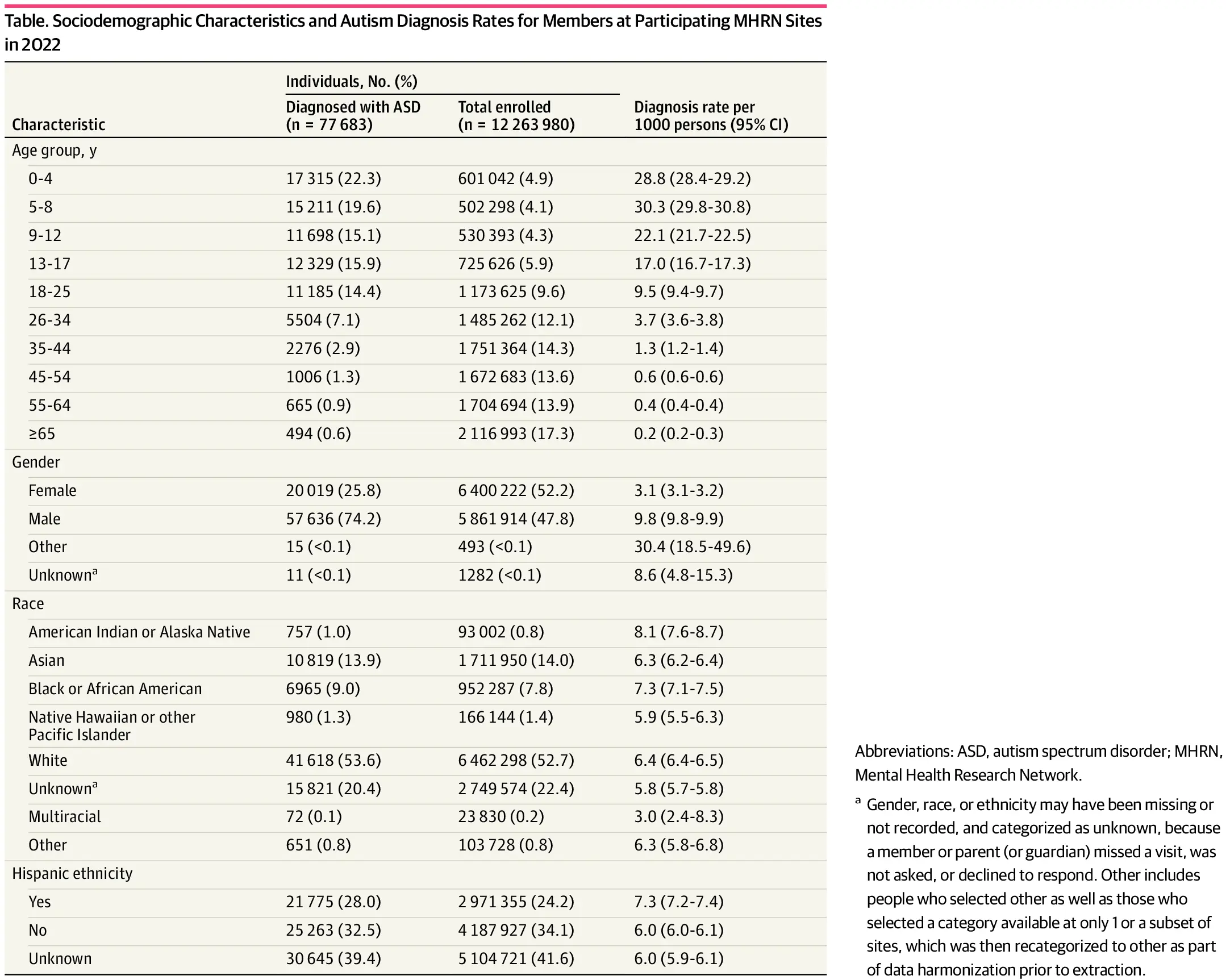 Table. Sociodemographic Characteristics and Autism Diagnosis Rates for Members at Participating MHRN Sites in 2022

| Characteristic | Individuals, No. (%) Diagnosed with ASD (n = 77 683) | Individuals, No. (%) Total enrolled (n = 12 263 980) | Diagnosis rate per 1000 persons (95% CI) |
|---|---|---|---|
| Age group, y | | | |
| 0-4 | 17 315 (22.3) | 601 042 (4.9) | 28.8 (28.4-29.2) |
| 5-8 | 15 211 (19.6) | 502 298 (4.1) | 30.3 (29.8-30.8) |
| 9-12 | 11 698 (15.1) | 530 393 (4.3) | 22.1 (21.7-22.5) |
| 13-17 | 12 329 (15.9) | 725 626 (5.9) | 17.0 (16.7-17.3) |
| 18-25 | 11 185 (14.4) | 1 173 625 (9.6) | 9.5 (9.4-9.7) |
| 26-34 | 5504 (7.1) | 1 485 262 (12.1) | 3.7 (3.6-3.8) |
| 35-44 | 2276 (2.9) | 1 751 364 (14.3) | 1.3 (1.2-1.4) |
| 45-54 | 1006 (1.3) | 1 672 683 (13.6) | 0.6 (0.6-0.6) |
| 55-64 | 665 (0.9) | 1 704 694 (13.9) | 0.4 (0.4-0.4) |
| ≥65 | 494 (0.6) | 2 116 993 (17.3) | 0.2 (0.2-0.3) |
| Gender | | | |
| Female | 20 019 (25.8) | 6 400 222 (52.2) | 3.1 (3.1-3.2) |
| Male | 57 636 (74.2) | 5 861 914 (47.8) | 9.8 (9.8-9.9) |
| Other | 15 (<0.1) | 493 (<0.1) | 30.4 (18.5-49.6) |
| Unknown$^a$ | 11 (<0.1) | 1282 (<0.1) | 8.6 (4.8-15.3) |
| Race | | | |
| American Indian or Alaska Native | 757 (1.0) | 93 002 (0.8) | 8.1 (7.6-8.7) |
| Asian | 10 819 (13.9) | 1 711 950 (14.0) | 6.3 (6.2-6.4) |
| Black or African American | 6965 (9.0) | 952 287 (7.8) | 7.3 (7.1-7.5) |
| Native Hawaiian or other Pacific Islander | 980 (1.3) | 166 144 (1.4) | 5.9 (5.5-6.3) |
| White | 41 618 (53.6) | 6 462 298 (52.7) | 6.4 (6.4-6.5) |
| Unknown$^a$ | 15 821 (20.4) | 2 749 574 (22.4) | 5.8 (5.7-5.8) |
| Multiracial | 72 (0.1) | 23 830 (0.2) | 3.0 (2.4-8.3) |
| Other | 651 (0.8) | 103 728 (0.8) | 6.3 (5.8-6.8) |
| Hispanic ethnicity | | | |
| Yes | 21 775 (28.0) | 2 971 355 (24.2) | 7.3 (7.2-7.4) |
| No | 25 263 (32.5) | 4 187 927 (34.1) | 6.0 (6.0-6.1) |
| Unknown | 30 645 (39.4) | 5 104 721 (41.6) | 6.0 (5.9-6.1) |

Abbreviations: ASD, autism spectrum disorder; MHRN, Mental Health Research Network.

$^a$ Gender, race, or ethnicity may have been missing or not recorded, and categorized as unknown, because a member or parent (or guardian) missed a visit, was not asked, or declined to respond. Other includes people who selected other as well as those who selected a category available at only 1 or a subset of sites, which was then recategorized to other as part of data harmonization prior to extraction.